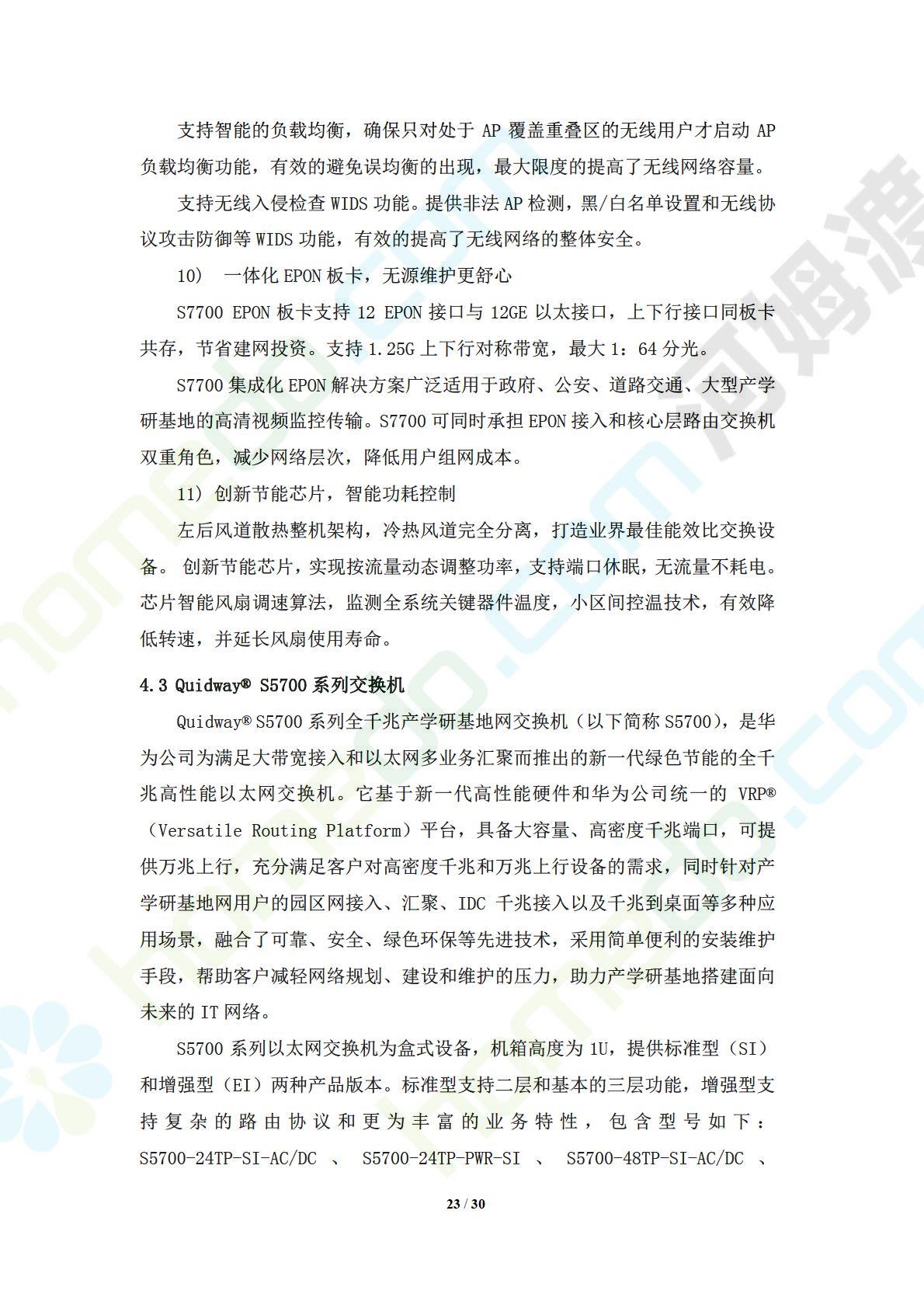 支持智能的负载均衡，确保只对处于 AP 覆盖重叠区的无线用户才启动 AP 负载均衡功能，有效的避免误均衡的出现，最大限度的提高了无线网络容量。

支持无线入侵检查 WIDS 功能。提供非法 AP 检测，黑/白名单设置和无线协议攻击防御等 WIDS 功能，有效的提高了无线网络的整体安全。

10） 一体化 EPON 板卡，无源维护更舒心

S7700 EPON 板卡支持 12 EPON 接口与 12GE 以太接口，上下行接口同板卡共存，节省建网投资。支持 1.25G 上下行对称带宽，最大 1：64 分光。

S7700 集成化 EPON 解决方案广泛适用于政府、公安、道路交通、大型产学研基地的高清视频监控传输。S7700 可同时承担 EPON 接入和核心层路由交换机双重角色，减少网络层次，降低用户组网成本。

11） 创新节能芯片，智能功耗控制

左后风道散热整机架构，冷热风道完全分离，打造业界最佳能效比交换设备。 创新节能芯片，实现按流量动态调整功率，支持端口休眠，无流量不耗电。芯片智能风扇调速算法，监测全系统关键器件温度，小区间控温技术，有效降低转速，并延长风扇使用寿命。

4.3 Quidway® S5700 系列交换机

Quidway® S5700 系列全千兆产学研基地网交换机（以下简称 S5700），是华为公司为满足大带宽接入和以太网多业务汇聚而推出的新一代绿色节能的全千兆高性能以太网交换机。它基于新一代高性能硬件和华为公司统一的 VRP®（Versatile Routing Platform）平台，具备大容量、高密度千兆端口，可提供万兆上行，充分满足客户对高密度千兆和万兆上行设备的需求，同时针对产学研基地网用户的园区网接入、汇聚、IDC 千兆接入以及千兆到桌面等多种应用场景，融合了可靠、安全、绿色环保等先进技术，采用简单便利的安装维护手段，帮助客户减轻网络规划、建设和维护的压力，助力产学研基地搭建面向未来的 IT 网络。

S5700 系列以太网交换机为盒式设备，机箱高度为 1U，提供标准型（SI）和增强型（EI）两种产品版本。标准型支持二层和基本的三层功能，增强型支持复杂的路由协议和更为丰富的业务特性，包含型号如下：S5700-24TP-SI-AC/DC 、 S5700-24TP-PWR-SI 、 S5700-48TP-SI-AC/DC 、

23 / 30